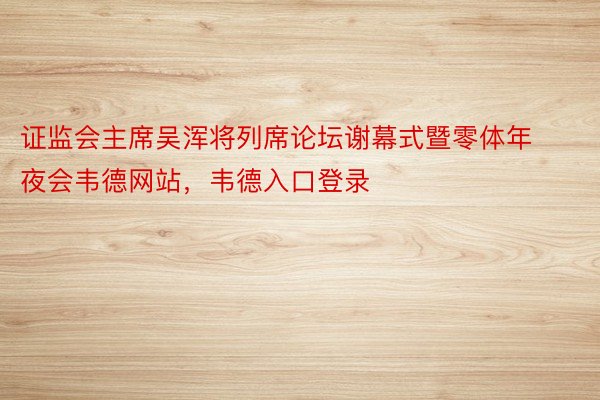 证监会主席吴浑将列席论坛谢幕式暨零体年夜会韦德网站，韦德入口登录